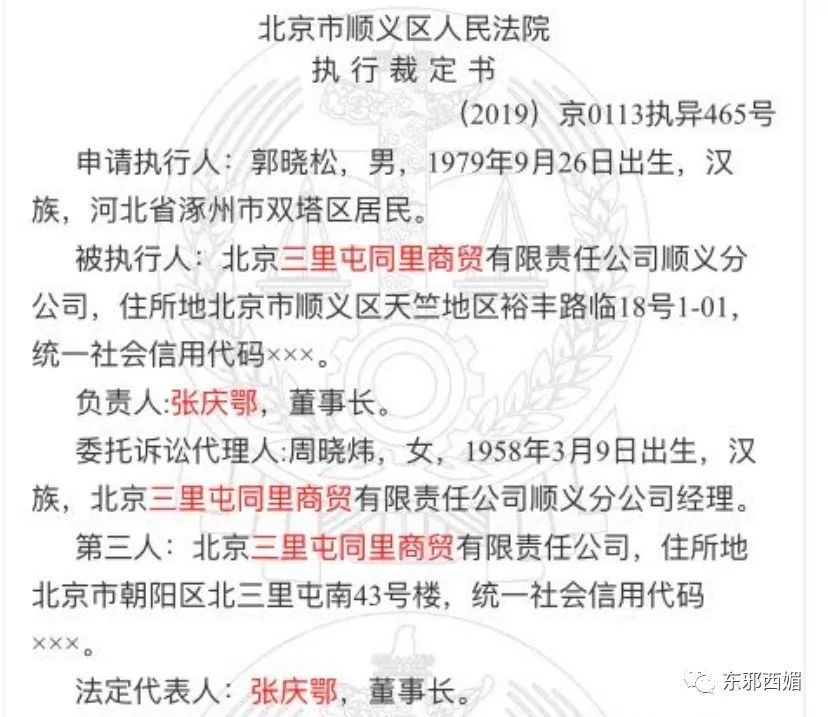 北京市顺义区人民法院
执行裁定书

（2019）京0113执异465号

申请执行人：郭晓松，男，1979年9月26日出生，汉族，河北省涿州市双塔区居民。

被执行人：北京三里屯同里商贸有限责任公司顺义分公司，住所地北京市顺义区天竺地区裕丰路临18号1-01，统一社会信用代码×××。

负责人:张庆鄂，董事长。

委托诉讼代理人:周晓炜，女，1958年3月9日出生，汉族，北京三里屯同里商贸有限责任公司顺义分公司经理。

第三人：北京三里屯同里商贸有限责任公司，住所地北京市朝阳区北三里屯南43号楼，统一社会信用代码×××。

法定代表人：张庆鄂，董事长。

东邪西媚